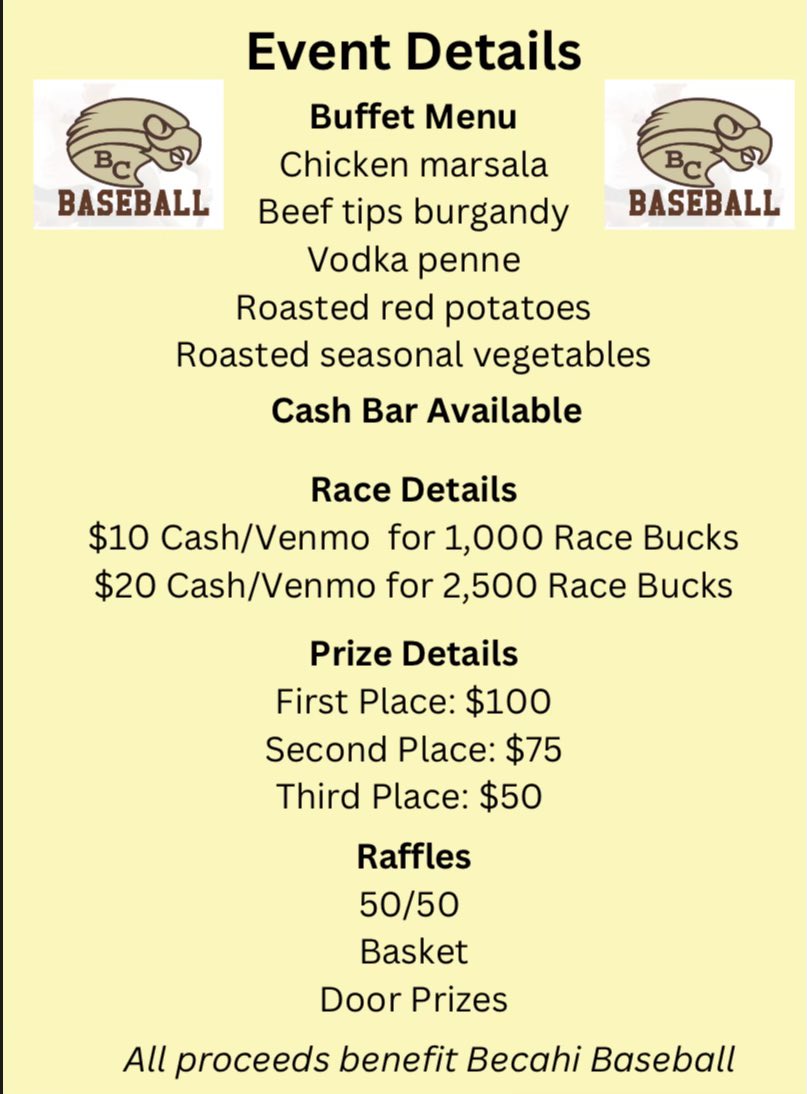 Event Details

BC BASEBALL

Buffet Menu
Chicken marsala
Beef tips burgandy
Vodka penne
Roasted red potatoes
Roasted seasonal vegetables

BC BASEBALL

Cash Bar Available

Race Details
\$10 Cash/Venmo for 1,000 Race Bucks
\$20 Cash/Venmo for 2,500 Race Bucks

Prize Details
First Place: \$100
Second Place: \$75
Third Place: \$50

Raffles
50/50
Basket
Door Prizes

All proceeds benefit Becahi Baseball